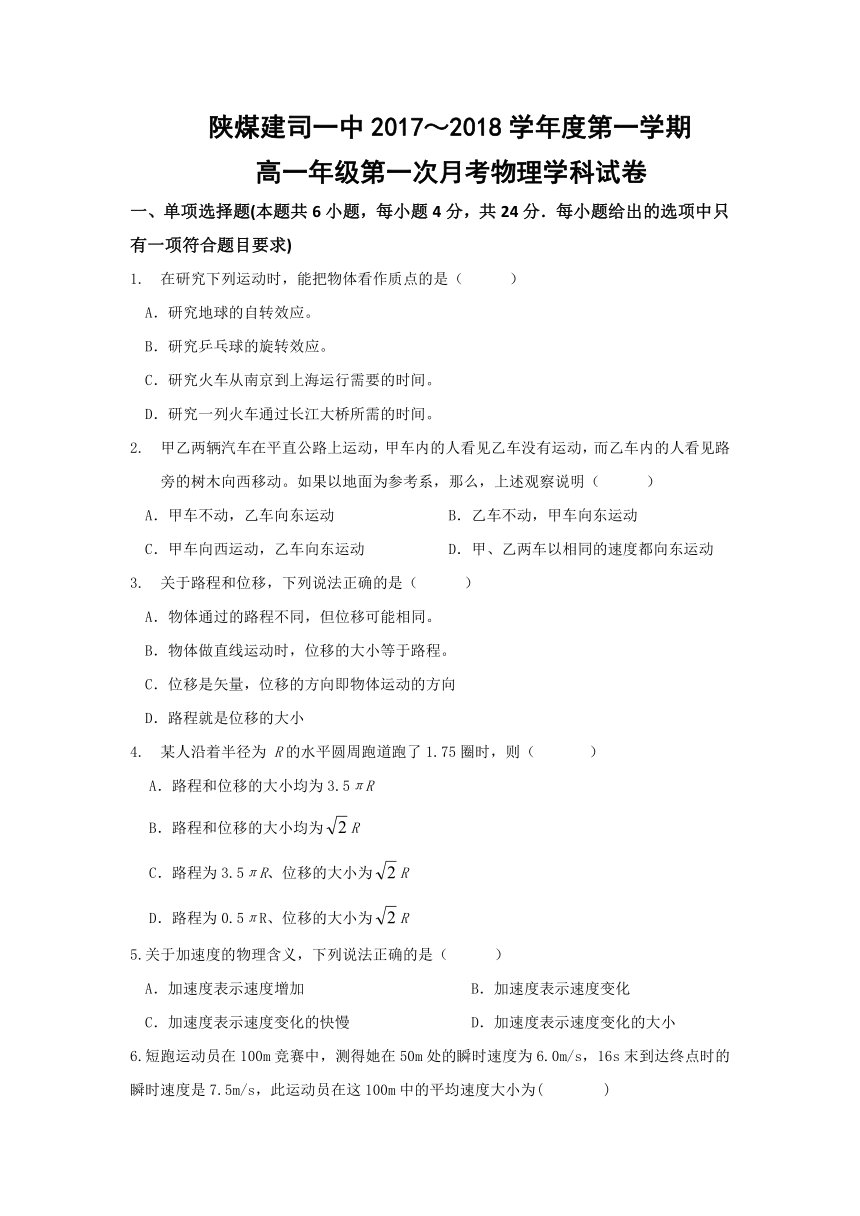 陕煤建司一中 2017～2018 学年度第一学期
高一年级第一次月考物理学科试卷

一、单项选择题(本题共 6 小题，每小题 4 分，共 24 分．每小题给出的选项中只有一项符合题目要求)

1. 在研究下列运动时，能把物体看作质点的是（　　）

A．研究地球的自转效应。

B．研究乒乓球的旋转效应。

C．研究火车从南京到上海运行需要的时间。

D．研究一列火车通过长江大桥所需的时间。

2. 甲乙两辆汽车在平直公路上运动，甲车内的人看见乙车没有运动，而乙车内的人看见路旁的树木向西移动。如果以地面为参考系，那么，上述观察说明（　　）

A．甲车不动，乙车向东运动　　B．乙车不动，甲车向东运动

C．甲车向西运动，乙车向东运动　　D．甲、乙两车以相同的速度都向东运动

3. 关于路程和位移，下列说法正确的是（　　）

A．物体通过的路程不同，但位移可能相同。

B．物体做直线运动时，位移的大小等于路程。

C．位移是矢量，位移的方向即物体运动的方向

D．路程就是位移的大小

4. 某人沿着半径为 $R$ 的水平圆周跑道跑了 1.75 圈时，则（　　）

A．路程和位移的大小均为 $3.5\pi R$

B．路程和位移的大小均为 $\sqrt{2}R$

C．路程为 $3.5\pi R$、位移的大小为 $\sqrt{2}R$

D．路程为 $0.5\pi R$、位移的大小为 $\sqrt{2}R$

5.关于加速度的物理含义，下列说法正确的是（　　）

A．加速度表示速度增加　　B．加速度表示速度变化

C．加速度表示速度变化的快慢　　D．加速度表示速度变化的大小

6.短跑运动员在 100m 竞赛中，测得她在 50m 处的瞬时速度为 6.0m/s，16s 末到达终点时的瞬时速度是 7.5m/s，此运动员在这 100m 中的平均速度大小为(　　)